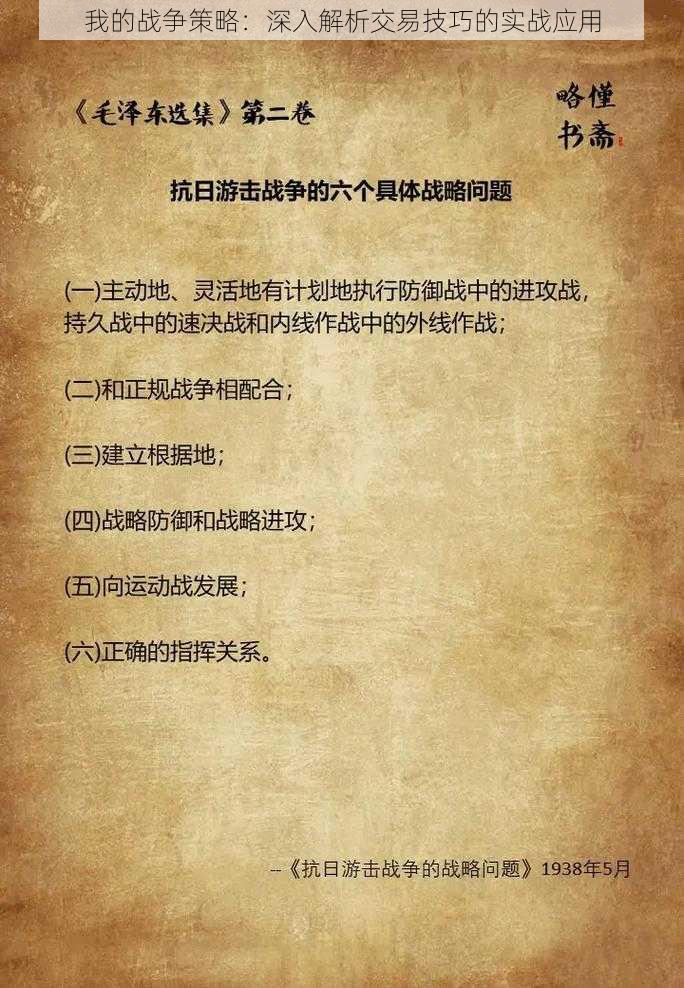 我的战争策略：深入解析交易技巧的实战应用

《毛泽东选集》第二卷

略懂书斋

抗日游击战争的六个具体战略问题

(一)主动地、灵活地有计划地执行防御战中的进攻战，持久战中的速决战和内线作战中的外线作战；

(二)和正规战争相配合；

(三)建立根据地；

(四)战略防御和战略进攻；

(五)向运动战发展；

(六)正确的指挥关系。

--《抗日游击战争的战略问题》1938年5月